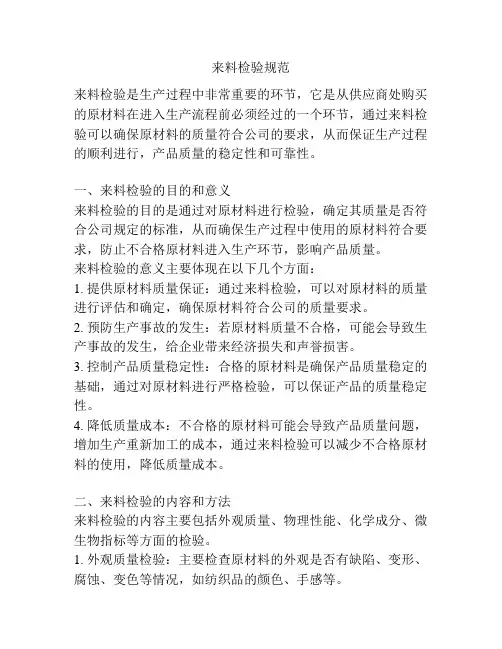 来料检验规范

来料检验是生产过程中非常重要的环节，它是从供应商处购买的原材料在进入生产流程前必须经过的一个环节，通过来料检验可以确保原材料的质量符合公司的要求，从而保证生产过程的顺利进行，产品质量的稳定性和可靠性。

一、来料检验的目的和意义
来料检验的目的是通过对原材料进行检验，确定其质量是否符合公司规定的标准，从而确保生产过程中使用的原材料符合要求，防止不合格原材料进入生产环节，影响产品质量。
来料检验的意义主要体现在以下几个方面：
1. 提供原材料质量保证：通过来料检验，可以对原材料的质量进行评估和确定，确保原材料符合公司的质量要求。
2. 预防生产事故的发生：若原材料质量不合格，可能会导致生产事故的发生，给企业带来经济损失和声誉损害。
3. 控制产品质量稳定性：合格的原材料是确保产品质量稳定的基础，通过对原材料进行严格检验，可以保证产品的质量稳定性。
4. 降低质量成本：不合格的原材料可能会导致产品质量问题，增加生产重新加工的成本，通过来料检验可以减少不合格原材料的使用，降低质量成本。

二、来料检验的内容和方法
来料检验的内容主要包括外观质量、物理性能、化学成分、微生物指标等方面的检验。
1. 外观质量检验：主要检查原材料的外观是否有缺陷、变形、腐蚀、变色等情况，如纺织品的颜色、手感等。